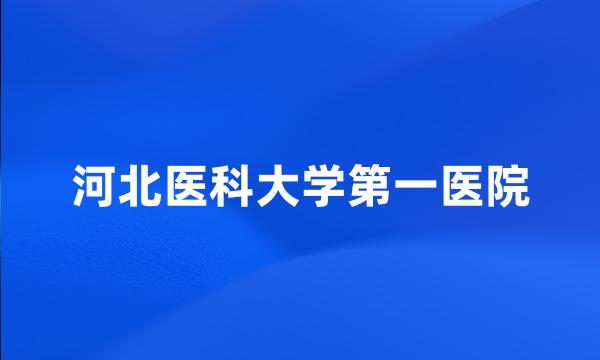 河北医科大学第一医院